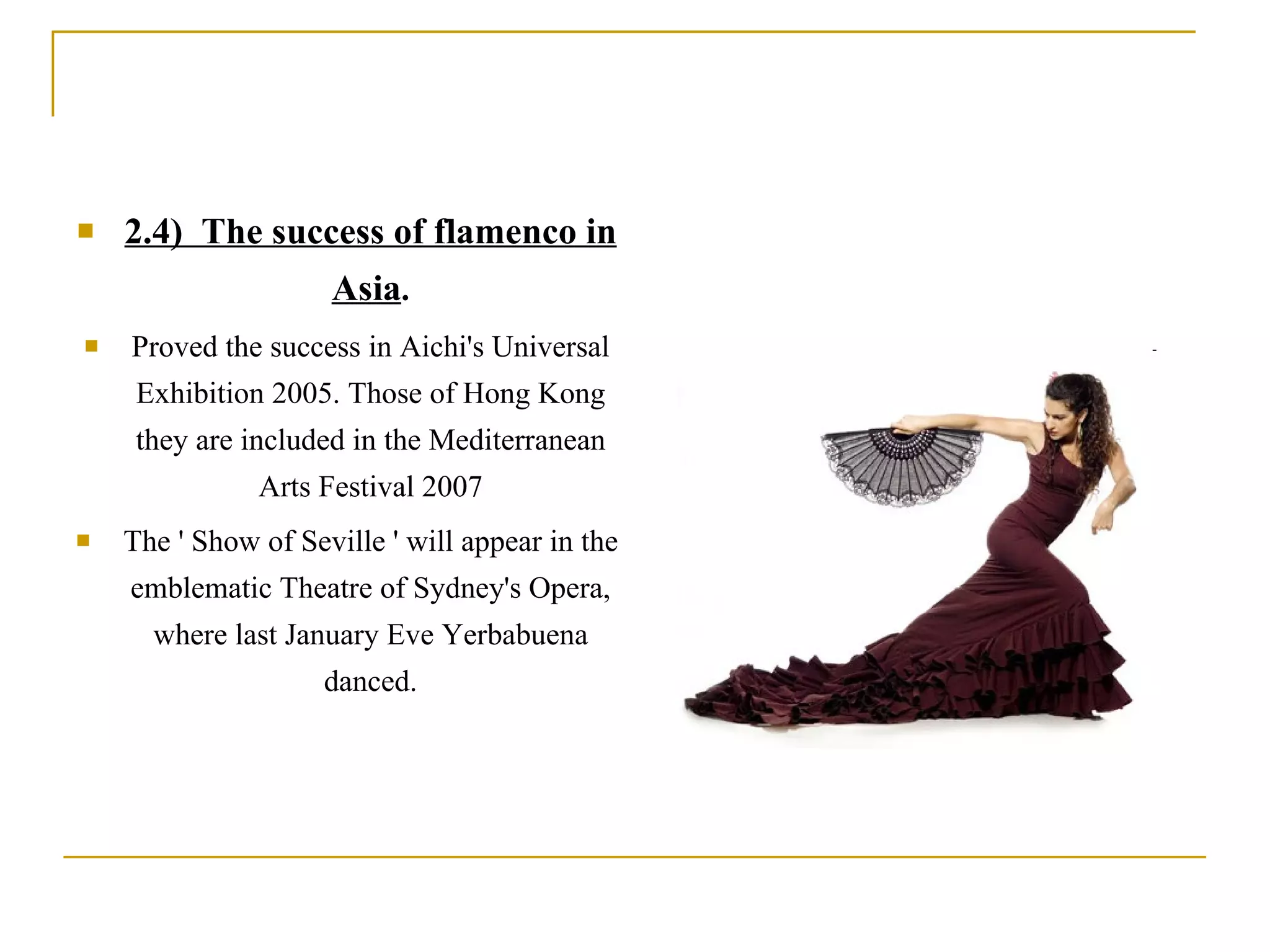 2.4) The success of flamenco in Asia.

Proved the success in Aichi's Universal Exhibition 2005. Those of Hong Kong they are included in the Mediterranean Arts Festival 2007

The ' Show of Seville ' will appear in the emblematic Theatre of Sydney's Opera, where last January Eve Yerbabuena danced.